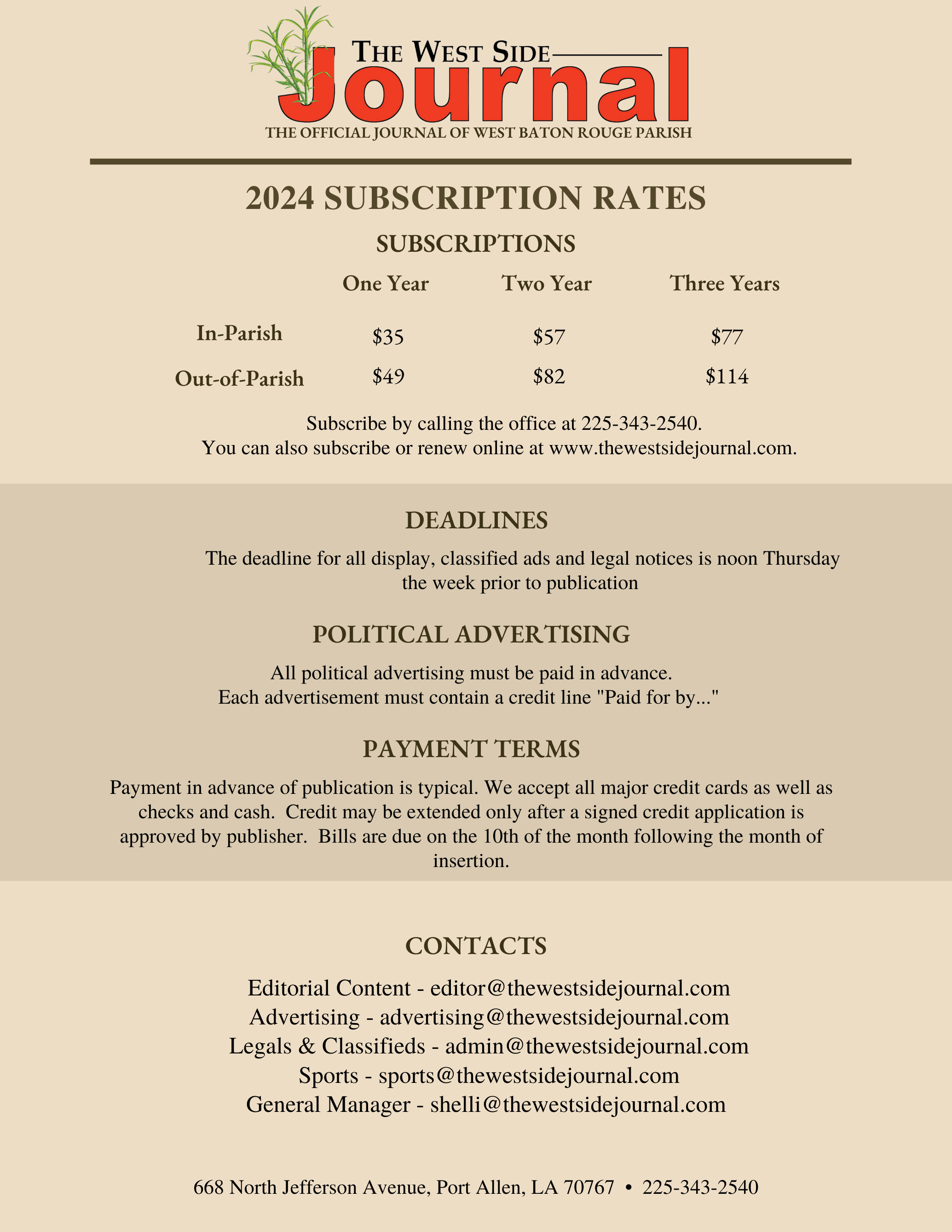 THE WEST SIDE
Journal
THE OFFICIAL JOURNAL OF WEST BATON ROUGE PARISH

2024 SUBSCRIPTION RATES

SUBSCRIPTIONS

| | One Year | Two Year | Three Years |
|---|---|---|---|
| In-Parish | \$35 | \$57 | \$77 |
| Out-of-Parish | \$49 | \$82 | \$114 |

Subscribe by calling the office at 225-343-2540.
You can also subscribe or renew online at www.thewestsidejournal.com.

DEADLINES

The deadline for all display, classified ads and legal notices is noon Thursday the week prior to publication

POLITICAL ADVERTISING

All political advertising must be paid in advance.
Each advertisement must contain a credit line "Paid for by..."

PAYMENT TERMS

Payment in advance of publication is typical. We accept all major credit cards as well as checks and cash. Credit may be extended only after a signed credit application is approved by publisher. Bills are due on the 10th of the month following the month of insertion.

CONTACTS

Editorial Content - editor@thewestsidejournal.com
Advertising - advertising@thewestsidejournal.com
Legals & Classifieds - admin@thewestsidejournal.com
Sports - sports@thewestsidejournal.com
General Manager - shelli@thewestsidejournal.com

668 North Jefferson Avenue, Port Allen, LA 70767 • 225-343-2540